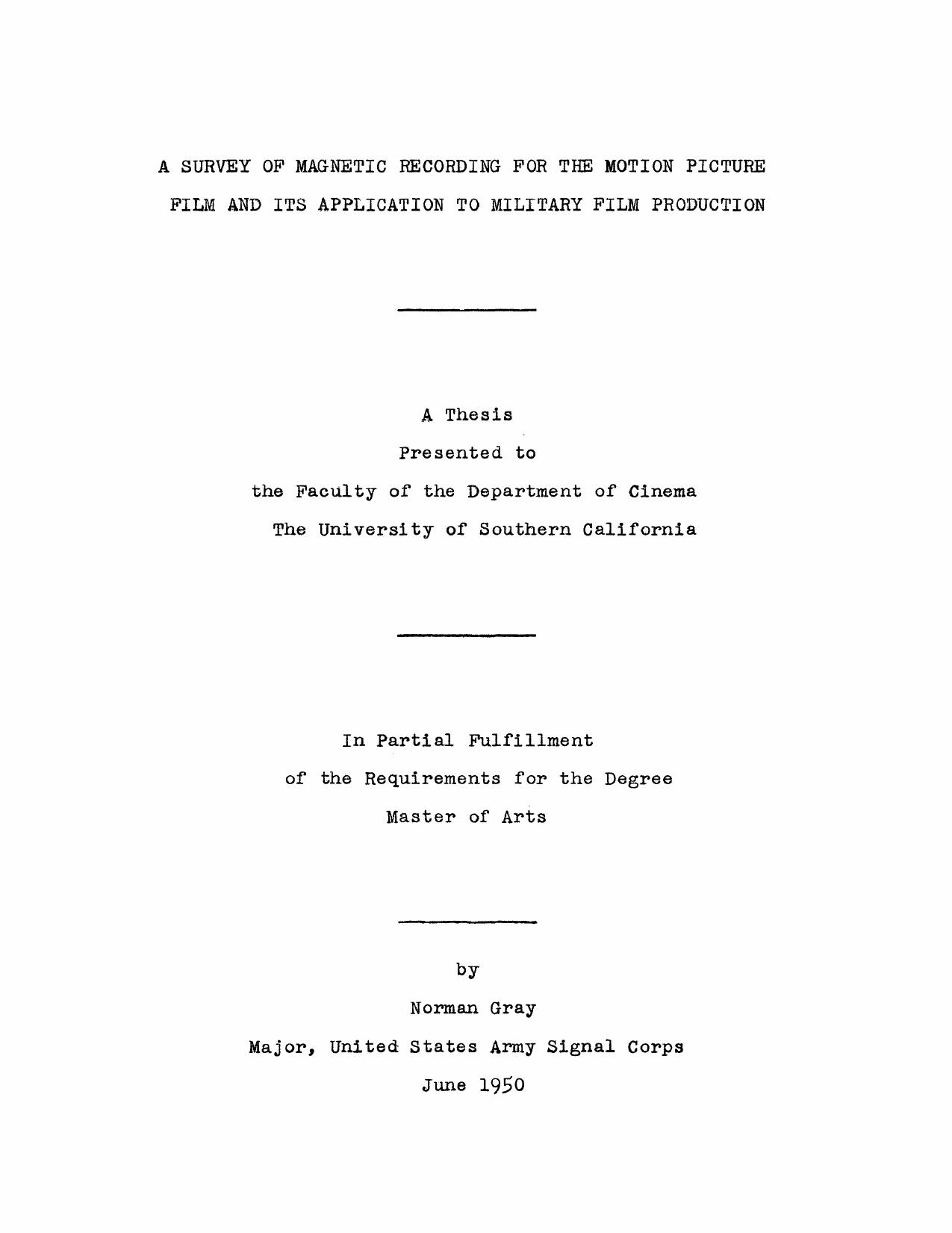 A SURVEY OF MAGNETIC RECORDING FOR THE MOTION PICTURE FILM AND ITS APPLICATION TO MILITARY FILM PRODUCTION

A Thesis
Presented to
the Faculty of the Department of Cinema
The University of Southern California

In Partial Fulfillment
of the Requirements for the Degree
Master of Arts

by
Norman Gray
Major, United States Army Signal Corps
June 1950